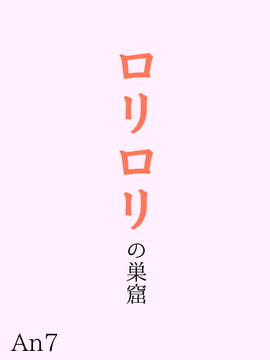 ロリロリの巣窟

An7